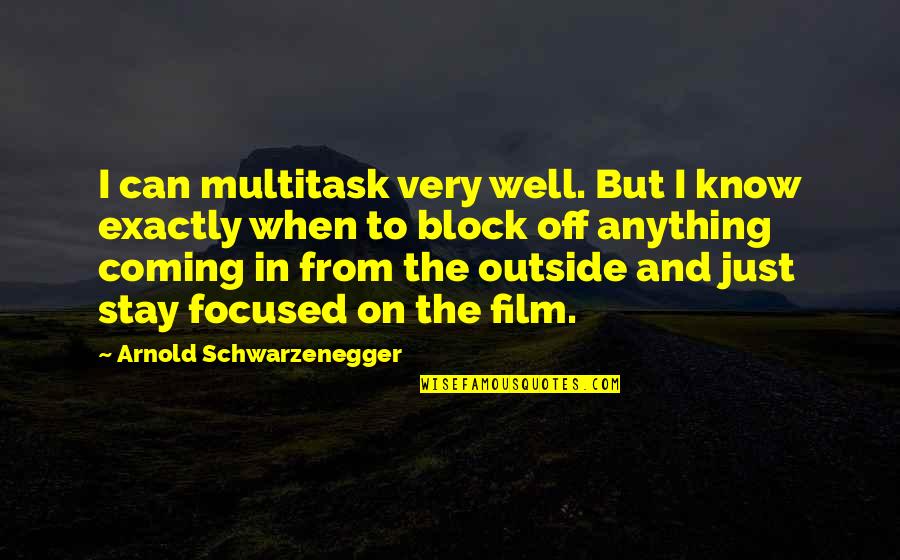 I can multitask very well. But I know exactly when to block off anything coming in from the outside and just stay focused on the film.

~ Arnold Schwarzenegger

WISEFAMOUSQUOTES.COM